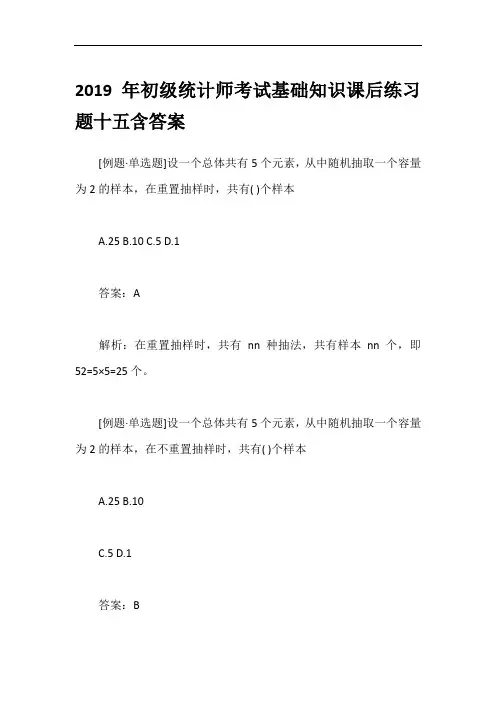 2019 年初级统计师考试基础知识课后练习题十五含答案

[例题·单选题]设一个总体共有 5 个元素，从中随机抽取一个容量为 2 的样本，在重置抽样时，共有( )个样本

A.25 B.10 C.5 D.1

答案：A

解析：在重置抽样时，共有 nn 种抽法，共有样本 nn 个，即 52=5×5=25 个。

[例题·单选题]设一个总体共有 5 个元素，从中随机抽取一个容量为 2 的样本，在不重置抽样时，共有( )个样本

A.25 B.10

C.5 D.1

答案：B